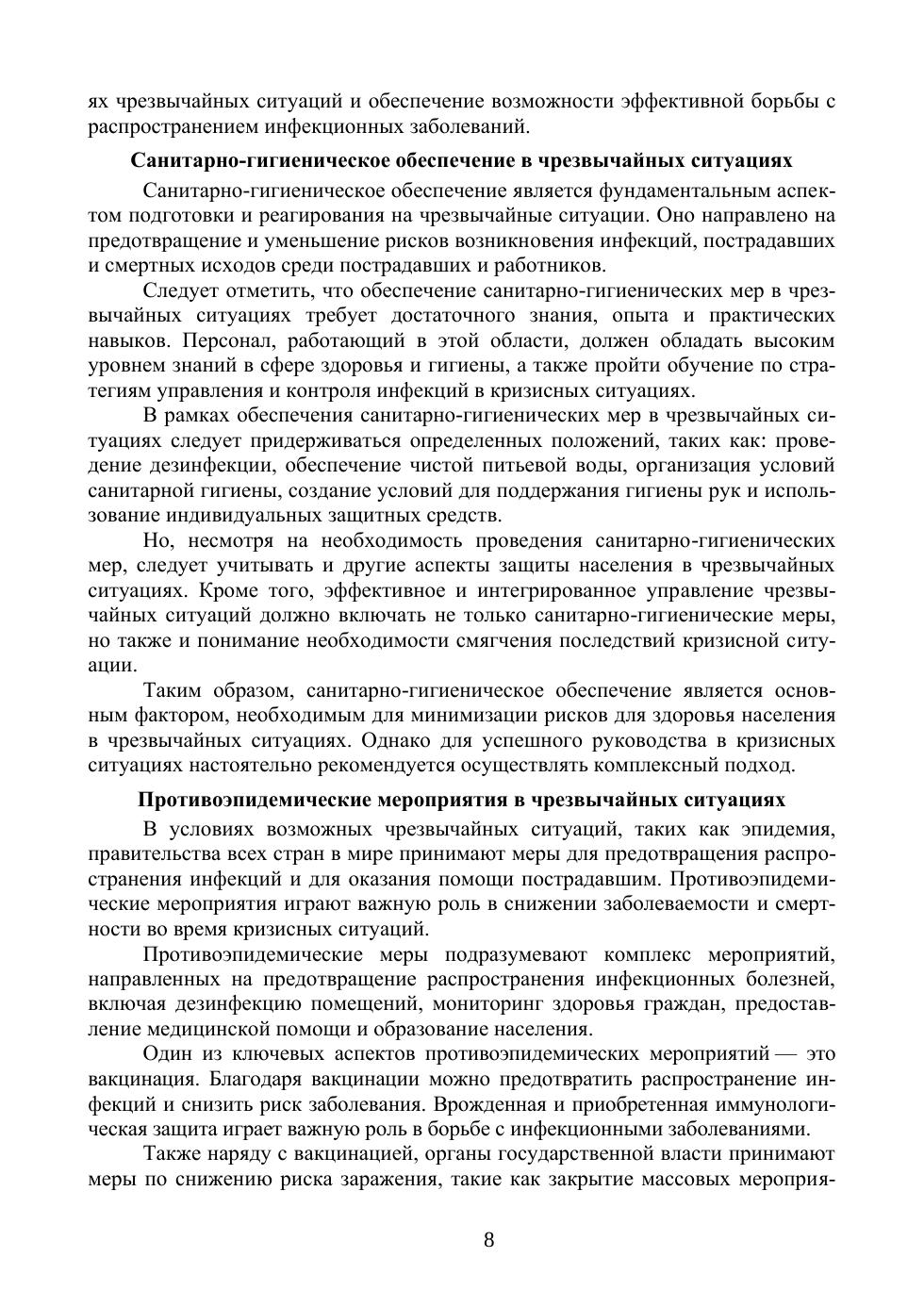 ях чрезвычайных ситуаций и обеспечение возможности эффективной борьбы с распространением инфекционных заболеваний.

Санитарно-гигиеническое обеспечение в чрезвычайных ситуациях

Санитарно-гигиеническое обеспечение является фундаментальным аспектом подготовки и реагирования на чрезвычайные ситуации. Оно направлено на предотвращение и уменьшение рисков возникновения инфекций, пострадавших и смертных исходов среди пострадавших и работников.

Следует отметить, что обеспечение санитарно-гигиенических мер в чрезвычайных ситуациях требует достаточного знания, опыта и практических навыков. Персонал, работающий в этой области, должен обладать высоким уровнем знаний в сфере здоровья и гигиены, а также пройти обучение по стратегиям управления и контроля инфекций в кризисных ситуациях.

В рамках обеспечения санитарно-гигиенических мер в чрезвычайных ситуациях следует придерживаться определенных положений, таких как: проведение дезинфекции, обеспечение чистой питьевой воды, организация условий санитарной гигиены, создание условий для поддержания гигиены рук и использование индивидуальных защитных средств.

Но, несмотря на необходимость проведения санитарно-гигиенических мер, следует учитывать и другие аспекты защиты населения в чрезвычайных ситуациях. Кроме того, эффективное и интегрированное управление чрезвычайных ситуаций должно включать не только санитарно-гигиенические меры, но также и понимание необходимости смягчения последствий кризисной ситуации.

Таким образом, санитарно-гигиеническое обеспечение является основным фактором, необходимым для минимизации рисков для здоровья населения в чрезвычайных ситуациях. Однако для успешного руководства в кризисных ситуациях настоятельно рекомендуется осуществлять комплексный подход.

Противоэпидемические мероприятия в чрезвычайных ситуациях

В условиях возможных чрезвычайных ситуаций, таких как эпидемия, правительства всех стран в мире принимают меры для предотвращения распространения инфекций и для оказания помощи пострадавшим. Противоэпидемические мероприятия играют важную роль в снижении заболеваемости и смертности во время кризисных ситуаций.

Противоэпидемические меры подразумевают комплекс мероприятий, направленных на предотвращение распространения инфекционных болезней, включая дезинфекцию помещений, мониторинг здоровья граждан, предоставление медицинской помощи и образование населения.

Один из ключевых аспектов противоэпидемических мероприятий — это вакцинация. Благодаря вакцинации можно предотвратить распространение инфекций и снизить риск заболевания. Врожденная и приобретенная иммунологическая защита играет важную роль в борьбе с инфекционными заболеваниями.

Также наряду с вакцинацией, органы государственной власти принимают меры по снижению риска заражения, такие как закрытие массовых мероприя-

8